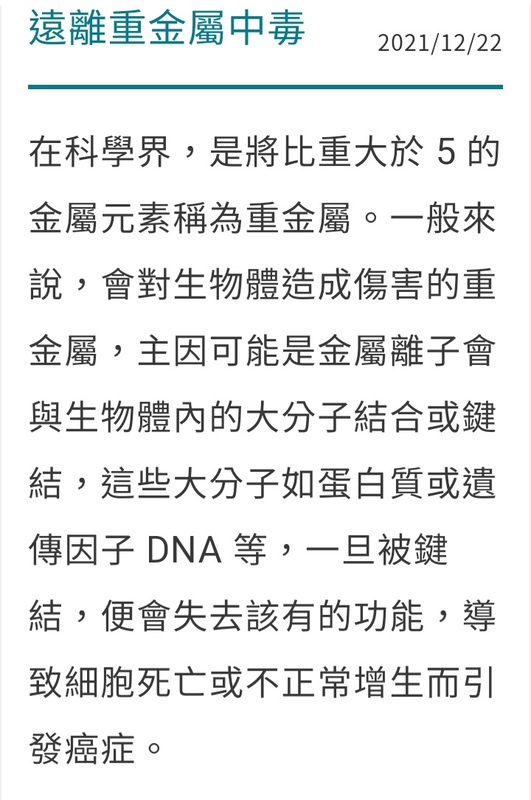 遠離重金屬中毒

2021/12/22

在科學界，是將比重大於 5 的金屬元素稱為重金屬。一般來說，會對生物體造成傷害的重金屬，主因可能是金屬離子會與生物體內的大分子結合或鍵結，這些大分子如蛋白質或遺傳因子 DNA 等，一旦被鍵結，便會失去該有的功能，導致細胞死亡或不正常增生而引發癌症。